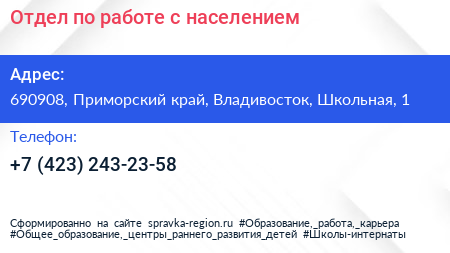 Отдел по работе с населением

Адрес:
690908, Приморский край, Владивосток, Школьная, 1

Телефон:
+7 (423) 243-23-58

Сформированно на сайте spravka-region.ru #Образование,_работа,_карьера #Общее_образование,_центры_раннего_развития_детей #Школы-интернаты